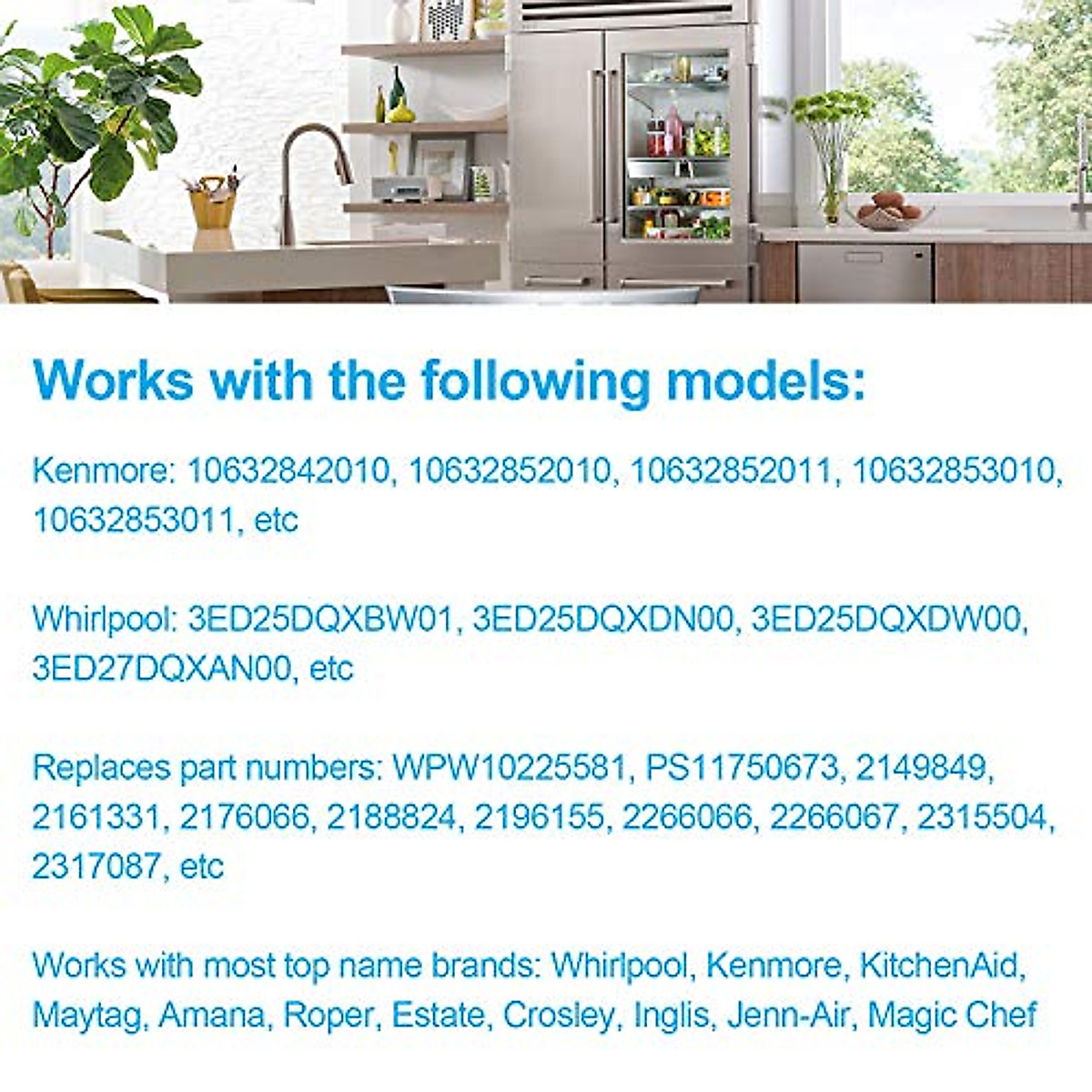 Works with the following models:

Kenmore: 10632842010, 10632852010, 10632852011, 10632853010, 10632853011, etc

Whirlpool: 3ED25DQXBW01, 3ED25DQXDN00, 3ED25DQXDW00, 3ED27DQXAN00, etc

Replaces part numbers: WPW10225581, PS11750673, 2149849, 2161331, 2176066, 2188824, 2196155, 2266066, 2266067, 2315504, 2317087, etc

Works with most top name brands: Whirlpool, Kenmore, KitchenAid, Maytag, Amana, Roper, Estate, Crosley, Inglis, Jenn-Air, Magic Chef